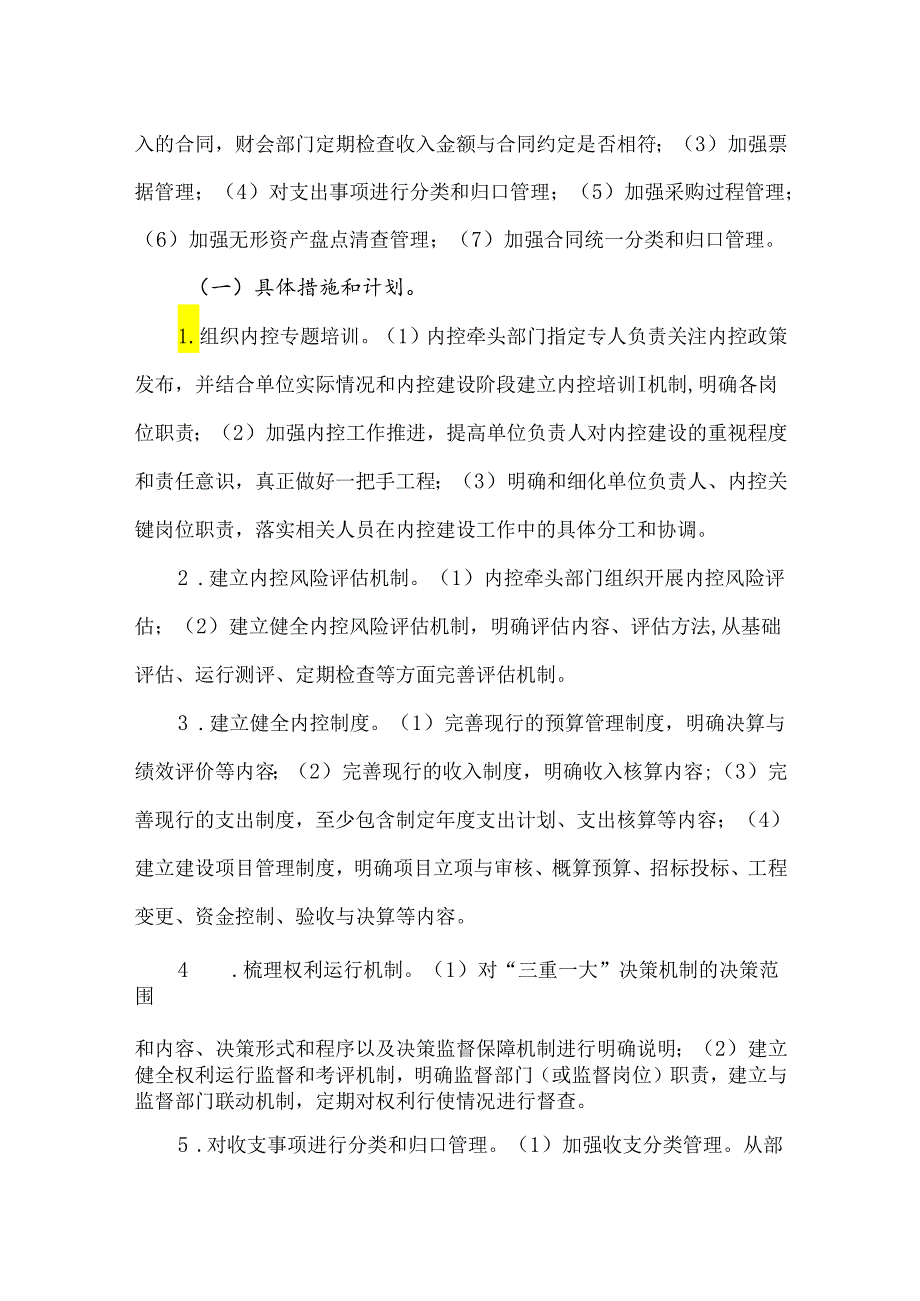 入的合同，财会部门定期检查收入金额与合同约定是否相符；（3）加强票据管理；（4）对支出事项进行分类和归口管理；（5）加强采购过程管理；（6）加强无形资产盘点清查管理；（7）加强合同统一分类和归口管理。

（一）具体措施和计划。

1.组织内控专题培训。（1）内控牵头部门指定专人负责关注内控政策发布，并结合单位实际情况和内控建设阶段建立内控培训I机制，明确各岗位职责；（2）加强内控工作推进，提高单位负责人对内控建设的重视程度和责任意识，真正做好一把手工程；（3）明确和细化单位负责人、内控关键岗位职责，落实相关人员在内控建设工作中的具体分工和协调。

2．建立内控风险评估机制。（1）内控牵头部门组织开展内控风险评估；（2）建立健全内控风险评估机制，明确评估内容、评估方法,从基础评估、运行测评、定期检查等方面完善评估机制。

3．建立健全内控制度。（1）完善现行的预算管理制度，明确决算与绩效评价等内容；（2）完善现行的收入制度，明确收入核算内容；（3）完善现行的支出制度，至少包含制定年度支出计划、支出核算等内容；（4）建立建设项目管理制度，明确项目立项与审核、概算预算、招标投标、工程变更、资金控制、验收与决算等内容。

4　．梳理权利运行机制。（1）对“三重一大”决策机制的决策范围

和内容、决策形式和程序以及决策监督保障机制进行明确说明；（2）建立健全权利运行监督和考评机制，明确监督部门（或监督岗位）职责，建立与监督部门联动机制，定期对权利行使情况进行督查。

5．对收支事项进行分类和归口管理。（1）加强收支分类管理。从部